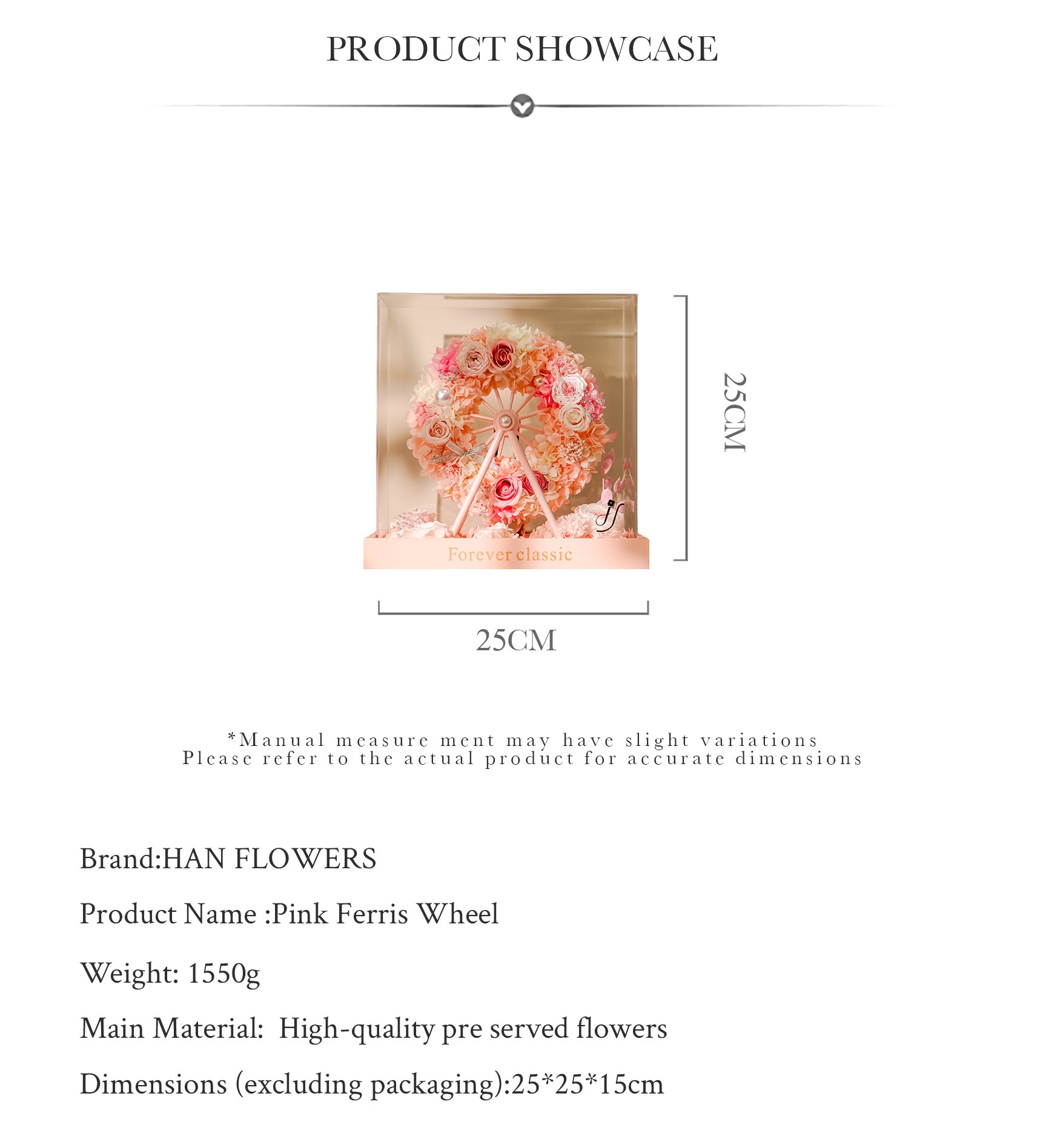 PRODUCT SHOWCASE

Forever classic

25CM

25CM

*Manual measure ment may have slight variations
Please refer to the actual product for accurate dimensions

Brand:HAN FLOWERS

Product Name :Pink Ferris Wheel

Weight: 1550g

Main Material: High-quality pre served flowers

Dimensions (excluding packaging):25*25*15cm